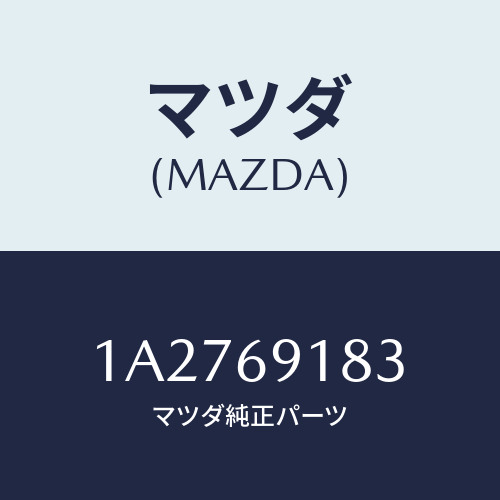 マツダ
(MAZDA)

1A2769183
マツダ純正パーツ